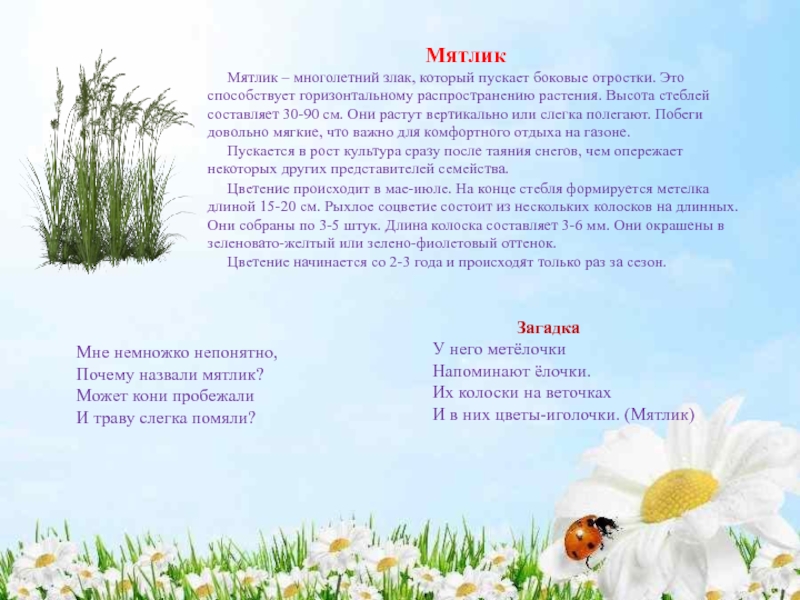 Мятлик

Мятлик – многолетний злак, который пускает боковые отростки. Это способствует горизонтальному распространению растения. Высота стеблей составляет 30-90 см. Они растут вертикально или слегка полегают. Побеги довольно мягкие, что важно для комфортного отдыха на газоне.

Пускается в рост культура сразу после таяния снегов, чем опережает некоторых других представителей семейства.

Цветение происходит в мае-июле. На конце стебля формируется метелка длиной 15-20 см. Рыхлое соцветие состоит из нескольких колосков на длинных. Они собраны по 3-5 штук. Длина колоска составляет 3-6 мм. Они окрашены в зеленовато-желтый или зелено-фиолетовый оттенок.

Цветение начинается со 2-3 года и происходят только раз за сезон.

Мне немножко непонятно,
Почему назвали мятлик?
Может кони пробежали
И траву слегка помяли?

Загадка
У него метёлочки
Напоминают ёлочки.
Их колоски на веточках
И в них цветы-иголочки. (Мятлик)